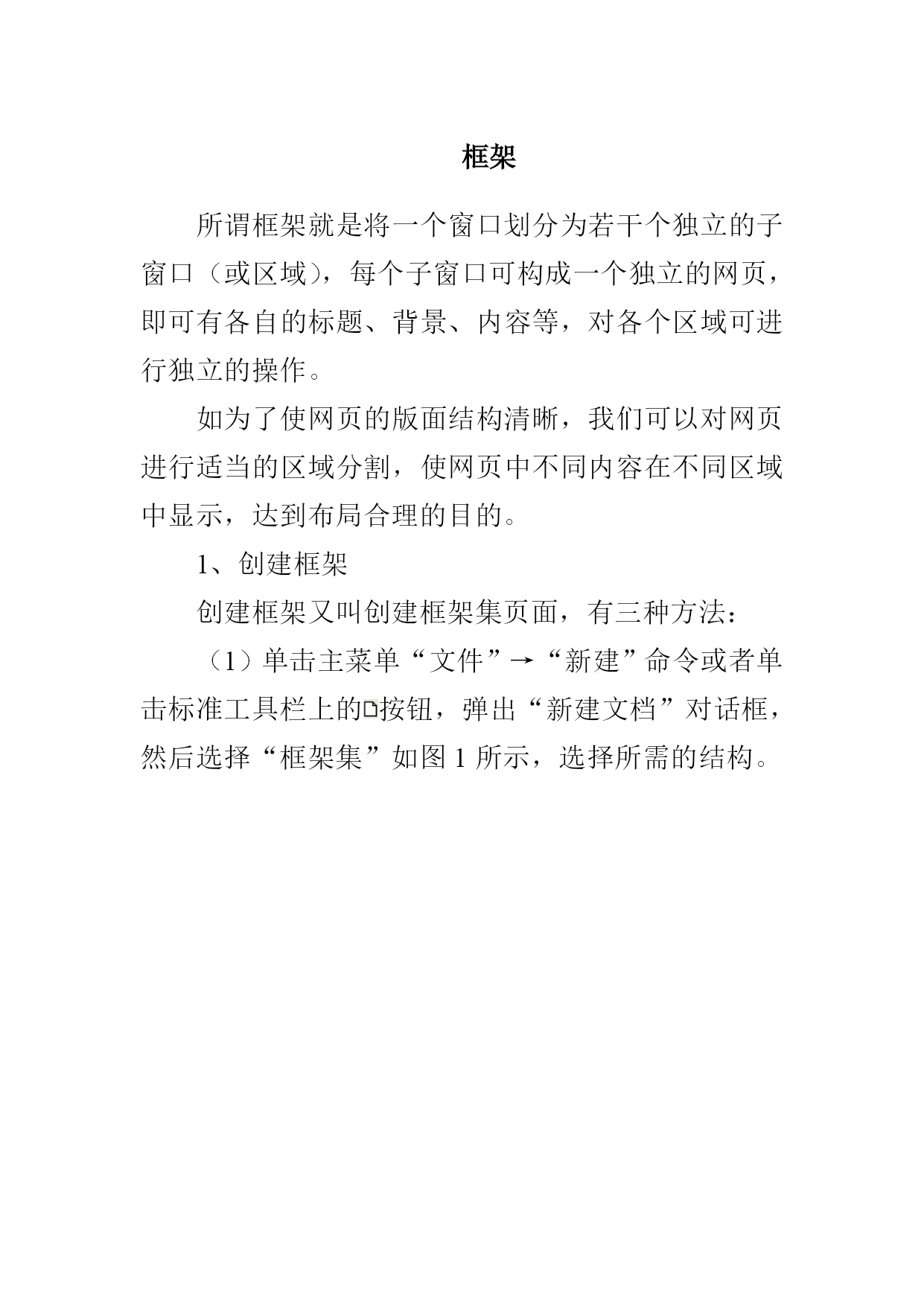 框架

所谓框架就是将一个窗口划分为若干个独立的子窗口（或区域），每个子窗口可构成一个独立的网页，即可有各自的标题、背景、内容等，对各个区域可进行独立的操作。

如为了使网页的版面结构清晰，我们可以对网页进行适当的区域分割，使网页中不同内容在不同区域中显示，达到布局合理的目的。

1、创建框架

创建框架又叫创建框架集页面，有三种方法：

（1）单击主菜单“文件”→“新建”命令或者单击标准工具栏上的按钮，弹出“新建文档”对话框，然后选择“框架集”如图 1 所示，选择所需的结构。